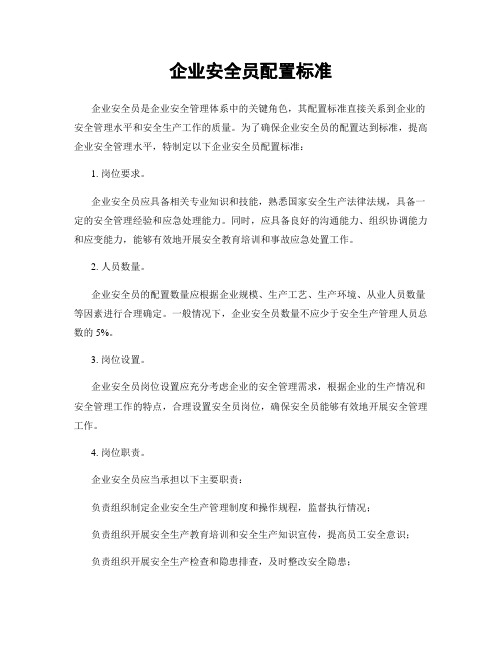 企业安全员配置标准

企业安全员是企业安全管理体系中的关键角色，其配置标准直接关系到企业的安全管理水平和安全生产工作的质量。为了确保企业安全员的配置达到标准，提高企业安全管理水平，特制定以下企业安全员配置标准：

1. 岗位要求。

企业安全员应具备相关专业知识和技能，熟悉国家安全生产法律法规，具备一定的安全管理经验和应急处理能力。同时，应具备良好的沟通能力、组织协调能力和应变能力，能够有效地开展安全教育培训和事故应急处置工作。

2. 人员数量。

企业安全员的配置数量应根据企业规模、生产工艺、生产环境、从业人员数量等因素进行合理确定。一般情况下，企业安全员数量不应少于安全生产管理人员总数的 5%。

3. 岗位设置。

企业安全员岗位设置应充分考虑企业的安全管理需求，根据企业的生产情况和安全管理工作的特点，合理设置安全员岗位，确保安全员能够有效地开展安全管理工作。

4. 岗位职责。

企业安全员应当承担以下主要职责：

负责组织制定企业安全生产管理制度和操作规程，监督执行情况；

负责组织开展安全生产教育培训和安全生产知识宣传，提高员工安全意识；

负责组织开展安全生产检查和隐患排查，及时整改安全隐患；